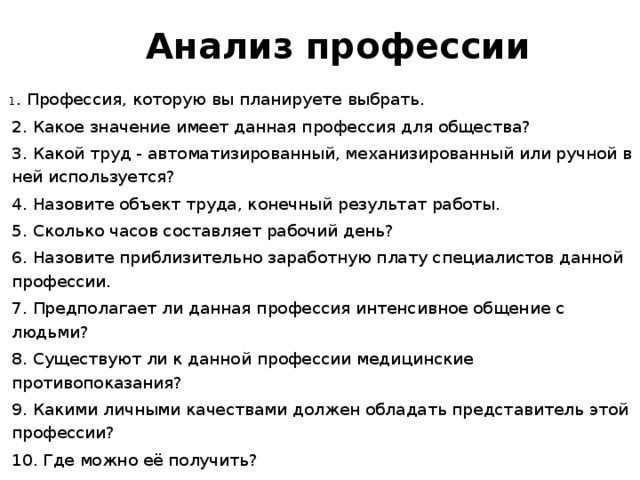 Анализ профессии

1. Профессия, которую вы планируете выбрать.

2. Какое значение имеет данная профессия для общества?

3. Какой труд - автоматизированный, механизированный или ручной в ней используется?

4. Назовите объект труда, конечный результат работы.

5. Сколько часов составляет рабочий день?

6. Назовите приблизительно заработную плату специалистов данной профессии.

7. Предполагает ли данная профессия интенсивное общение с людьми?

8. Существуют ли к данной профессии медицинские противопоказания?

9. Какими личными качествами должен обладать представитель этой профессии?

10. Где можно её получить?